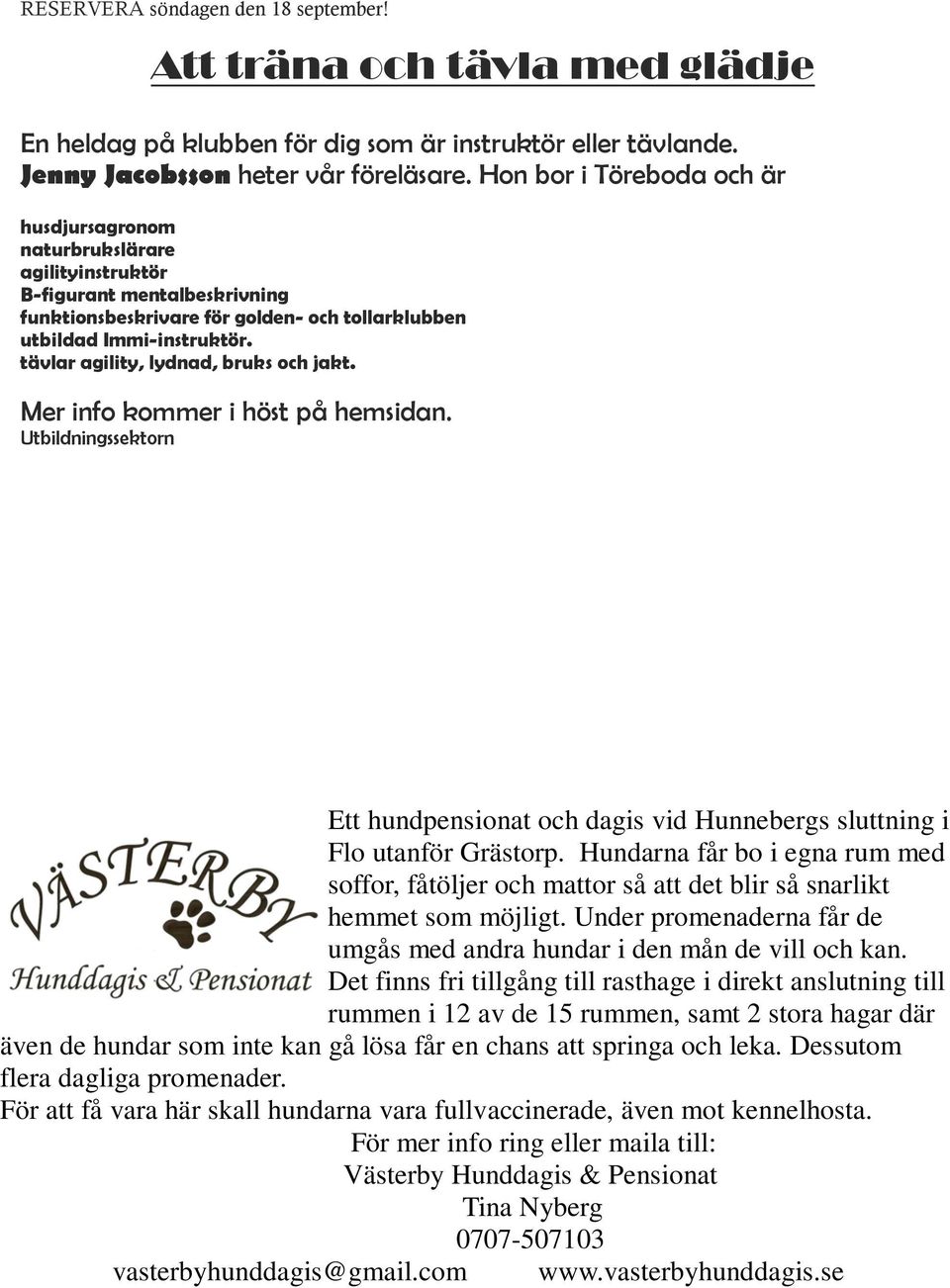 RESERVERA söndagen den 18 september!

Att träna och tävla med glädje

En heldag på klubben för dig som är instruktör eller tävlande. Jenny Jacobsson heter vår föreläsare. Hon bor i Töreboda och är

husdjursagronom
naturbrukslärare
agilityinstruktör
B-figurant mentalbeskrivning
funktionsbeskrivare för golden- och tollarklubben
utbildad Immi-instruktör.
tävlar agility, lydnad, bruks och jakt.

Mer info kommer i höst på hemsidan.
Utbildningssektorn

VÄSTERBY
Hunddagis & Pensionat

Ett hundpensionat och dagis vid Hunnebergs sluttning i Flo utanför Grästorp. Hundarna får bo i egna rum med soffor, fåtöljer och mattor så att det blir så snarlikt hemmet som möjligt. Under promenaderna får de umgås med andra hundar i den mån de vill och kan. Det finns fri tillgång till rasthage i direkt anslutning till rummen i 12 av de 15 rummen, samt 2 stora hagar där även de hundar som inte kan gå lösa får en chans att springa och leka. Dessutom flera dagliga promenader.
För att få vara här skall hundarna vara fullvaccinerade, även mot kennelhosta.

För mer info ring eller maila till:
Västerby Hunddagis & Pensionat
Tina Nyberg
0707-507103
vasterbyhunddagis@gmail.com www.vasterbyhunddagis.se